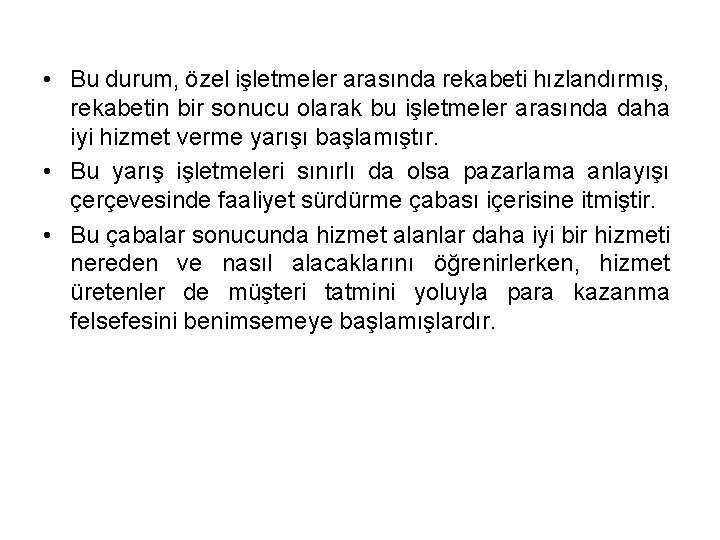 • Bu durum, özel işletmeler arasında rekabeti hızlandırmış, rekabetin bir sonucu olarak bu işletmeler arasında daha iyi hizmet verme yarışı başlamıştır.

• Bu yarış işletmeleri sınırlı da olsa pazarlama anlayışı çerçevesinde faaliyet sürdürme çabası içerisine itmiştir.

• Bu çabalar sonucunda hizmet alanlar daha iyi bir hizmeti nereden ve nasıl alacaklarını öğrenirlerken, hizmet üretenler de müşteri tatmini yoluyla para kazanma felsefesini benimsemeye başlamışlardır.